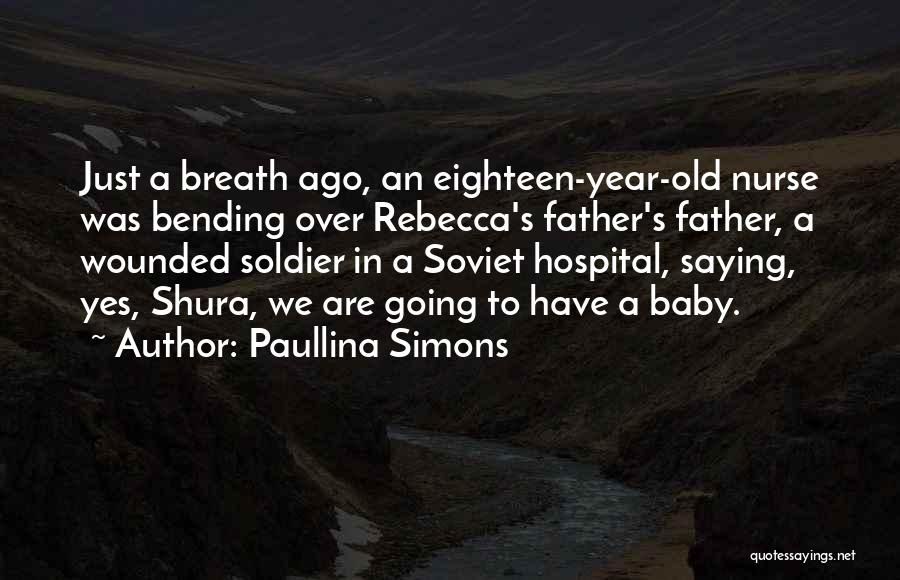 Just a breath ago, an eighteen-year-old nurse was bending over Rebecca's father's father, a wounded soldier in a Soviet hospital, saying, yes, Shura, we are going to have a baby.
~ Author: Paullina Simons

quotessayings.net